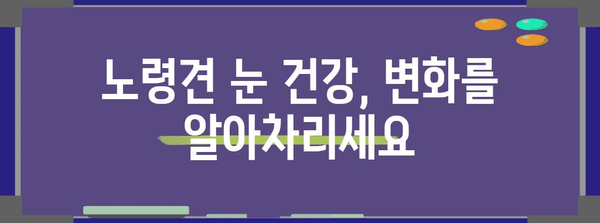 노령견 눈 건강, 변화를 알아차리세요